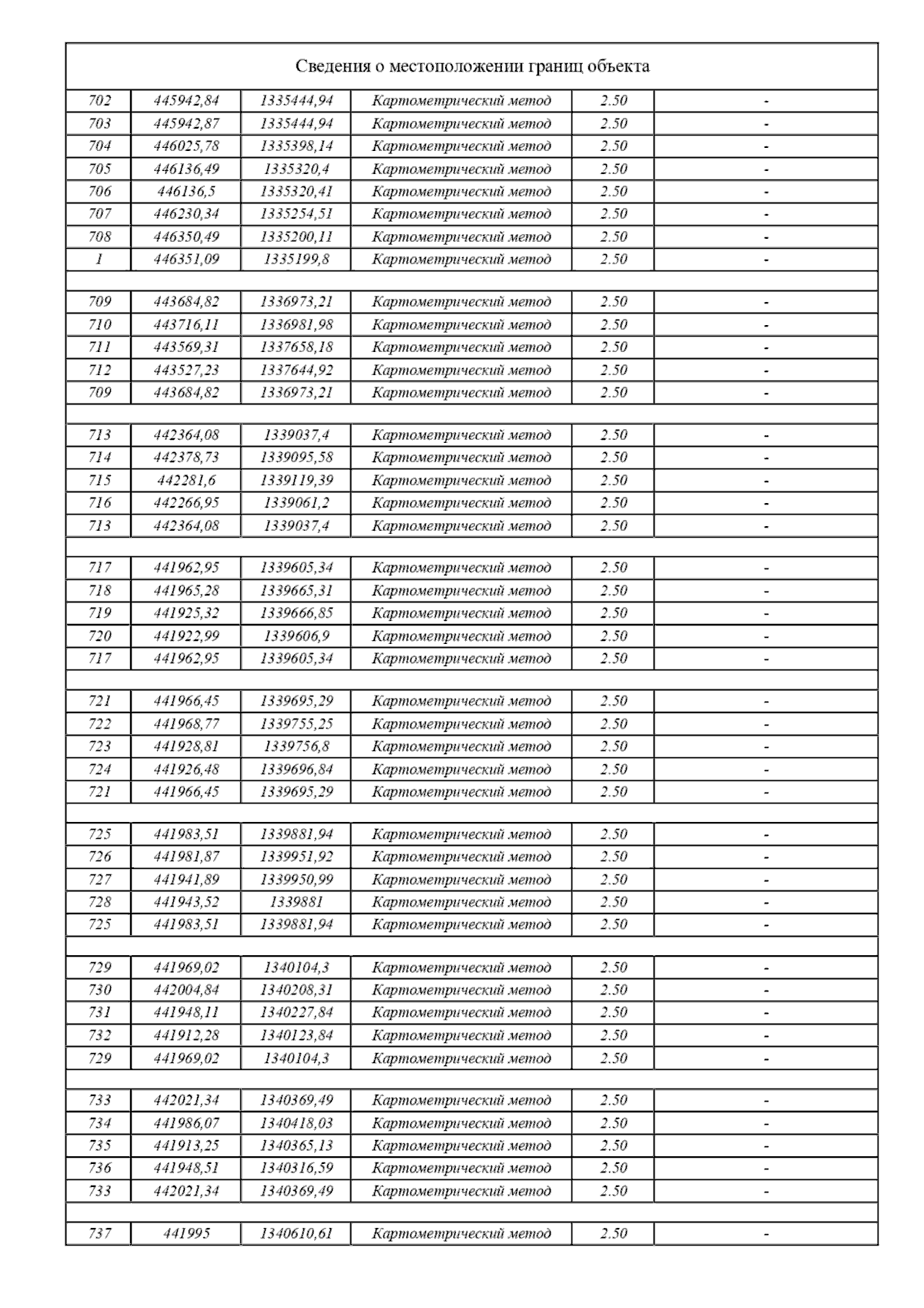 Сведения о местоположении границ объекта

| | | | | | |
|---|---|---|---|---|---|
| 702 | 445942,84 | 1335444,94 | Картометрический метод | 2.50 | - |
| 703 | 445942,87 | 1335444,94 | Картометрический метод | 2.50 | - |
| 704 | 446025,78 | 1335398,14 | Картометрический метод | 2.50 | - |
| 705 | 446136,49 | 1335320,4 | Картометрический метод | 2.50 | - |
| 706 | 446136,5 | 1335320,41 | Картометрический метод | 2.50 | - |
| 707 | 446230,34 | 1335254,51 | Картометрический метод | 2.50 | - |
| 708 | 446350,49 | 1335200,11 | Картометрический метод | 2.50 | - |
| 1 | 446351,09 | 1335199,8 | Картометрический метод | 2.50 | - |
| | | | | | |
| 709 | 443684,82 | 1336973,21 | Картометрический метод | 2.50 | - |
| 710 | 443716,11 | 1336981,98 | Картометрический метод | 2.50 | - |
| 711 | 443569,31 | 1337658,18 | Картометрический метод | 2.50 | - |
| 712 | 443527,23 | 1337644,92 | Картометрический метод | 2.50 | - |
| 709 | 443684,82 | 1336973,21 | Картометрический метод | 2.50 | - |
| | | | | | |
| 713 | 442364,08 | 1339037,4 | Картометрический метод | 2.50 | - |
| 714 | 442378,73 | 1339095,58 | Картометрический метод | 2.50 | - |
| 715 | 442281,6 | 1339119,39 | Картометрический метод | 2.50 | - |
| 716 | 442266,95 | 1339061,2 | Картометрический метод | 2.50 | - |
| 713 | 442364,08 | 1339037,4 | Картометрический метод | 2.50 | - |
| | | | | | |
| 717 | 441962,95 | 1339605,34 | Картометрический метод | 2.50 | - |
| 718 | 441965,28 | 1339665,31 | Картометрический метод | 2.50 | - |
| 719 | 441925,32 | 1339666,85 | Картометрический метод | 2.50 | - |
| 720 | 441922,99 | 1339606,9 | Картометрический метод | 2.50 | - |
| 717 | 441962,95 | 1339605,34 | Картометрический метод | 2.50 | - |
| | | | | | |
| 721 | 441966,45 | 1339695,29 | Картометрический метод | 2.50 | - |
| 722 | 441968,77 | 1339755,25 | Картометрический метод | 2.50 | - |
| 723 | 441928,81 | 1339756,8 | Картометрический метод | 2.50 | - |
| 724 | 441926,48 | 1339696,84 | Картометрический метод | 2.50 | - |
| 721 | 441966,45 | 1339695,29 | Картометрический метод | 2.50 | - |
| | | | | | |
| 725 | 441983,51 | 1339881,94 | Картометрический метод | 2.50 | - |
| 726 | 441981,87 | 1339951,92 | Картометрический метод | 2.50 | - |
| 727 | 441941,89 | 1339950,99 | Картометрический метод | 2.50 | - |
| 728 | 441943,52 | 1339881 | Картометрический метод | 2.50 | - |
| 725 | 441983,51 | 1339881,94 | Картометрический метод | 2.50 | - |
| | | | | | |
| 729 | 441969,02 | 1340104,3 | Картометрический метод | 2.50 | - |
| 730 | 442004,84 | 1340208,31 | Картометрический метод | 2.50 | - |
| 731 | 441948,11 | 1340227,84 | Картометрический метод | 2.50 | - |
| 732 | 441912,28 | 1340123,84 | Картометрический метод | 2.50 | - |
| 729 | 441969,02 | 1340104,3 | Картометрический метод | 2.50 | - |
| | | | | | |
| 733 | 442021,34 | 1340369,49 | Картометрический метод | 2.50 | - |
| 734 | 441986,07 | 1340418,03 | Картометрический метод | 2.50 | - |
| 735 | 441913,25 | 1340365,13 | Картометрический метод | 2.50 | - |
| 736 | 441948,51 | 1340316,59 | Картометрический метод | 2.50 | - |
| 733 | 442021,34 | 1340369,49 | Картометрический метод | 2.50 | - |
| | | | | | |
| 737 | 441995 | 1340610,61 | Картометрический метод | 2.50 | - |